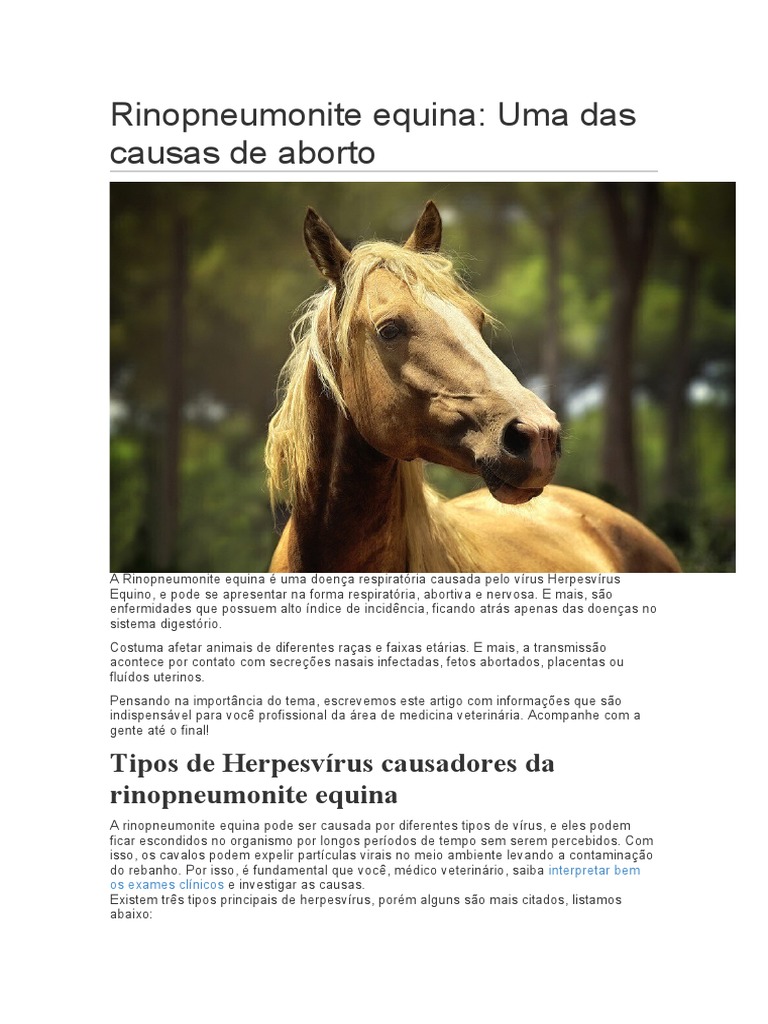 Rinopneumonite equina: Uma das causas de aborto

A Rinopneumonite equina é uma doença respiratória causada pelo vírus Herpesvírus Equino, e pode se apresentar na forma respiratória, abortiva e nervosa. E mais, são enfermidades que possuem alto índice de incidência, ficando atrás apenas das doenças no sistema digestório.

Costuma afetar animais de diferentes raças e faixas etárias. E mais, a transmissão acontece por contato com secreções nasais infectadas, fetos abortados, placentas ou fluídos uterinos.

Pensando na importância do tema, escrevemos este artigo com informações que são indispensável para você profissional da área de medicina veterinária. Acompanhe com a gente até o final!

Tipos de Herpesvírus causadores da rinopneumonite equina

A rinopneumonite equina pode ser causada por diferentes tipos de vírus, e eles podem ficar escondidos no organismo por longos períodos de tempo sem serem percebidos. Com isso, os cavalos podem expelir partículas virais no meio ambiente levando a contaminação do rebanho. Por isso, é fundamental que você, médico veterinário, saiba interpretar bem os exames clínicos e investigar as causas.
Existem três tipos principais de herpesvírus, porém alguns são mais citados, listamos abaixo: